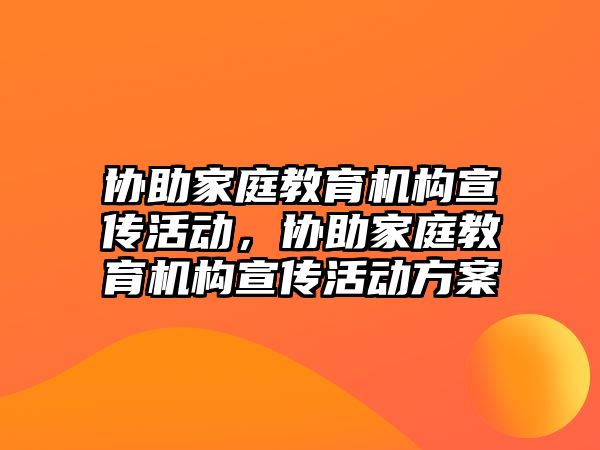 协助家庭教育机构宣传活动，协助家庭教育机构宣传活动方案